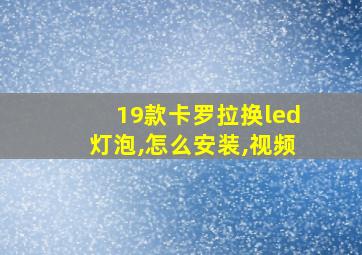 19款卡罗拉换led灯泡,怎么安装,视频